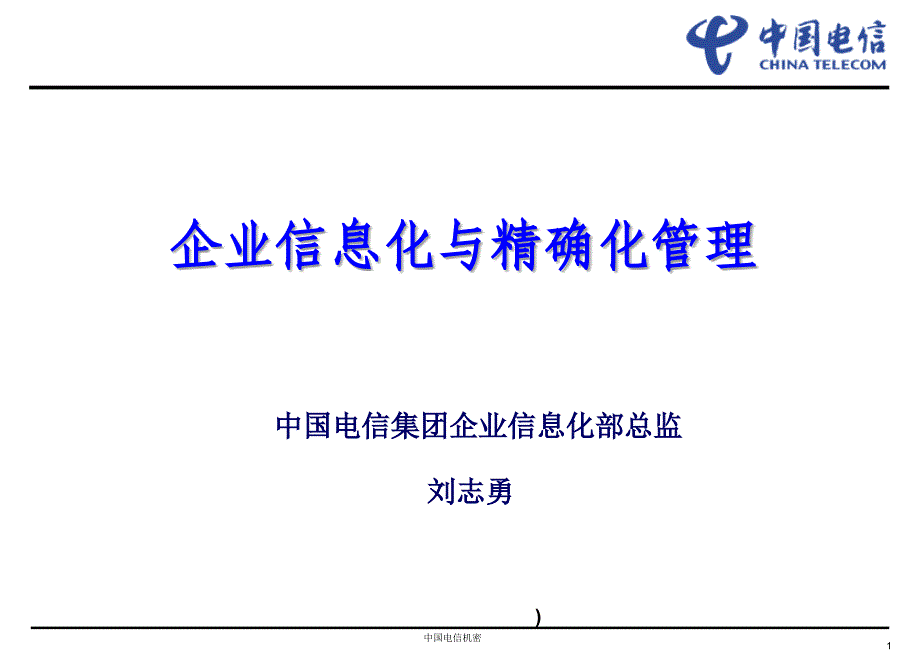 中国电信
CHINA TELECOM

企业信息化与精确化管理

中国电信集团企业信息化部总监

刘志勇

)

中国电信机密

1